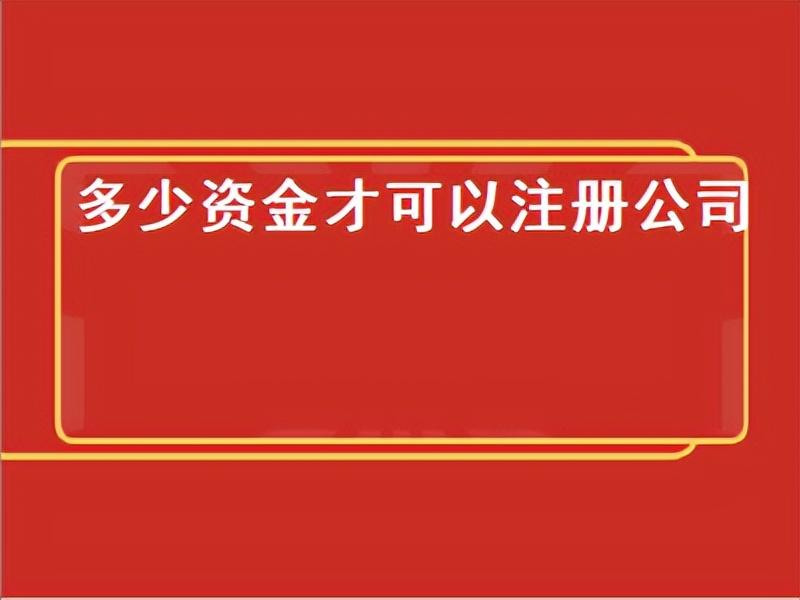 多少资金才可以注册公司